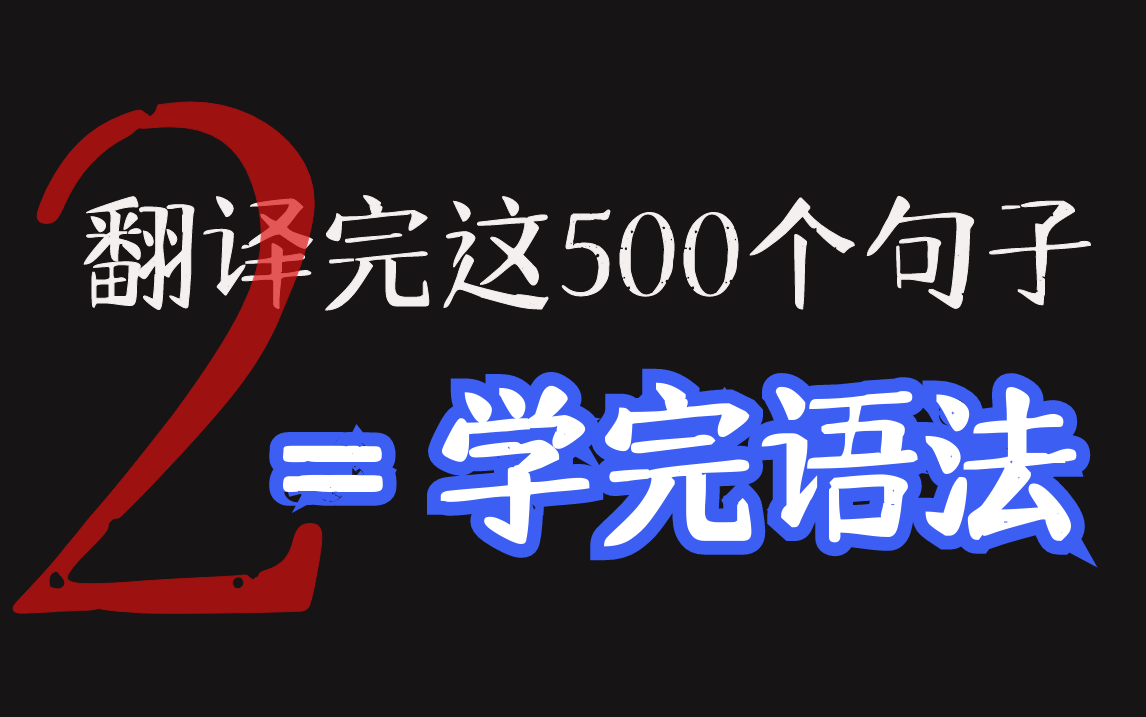 2
翻译完这500个句子
= 学完语法